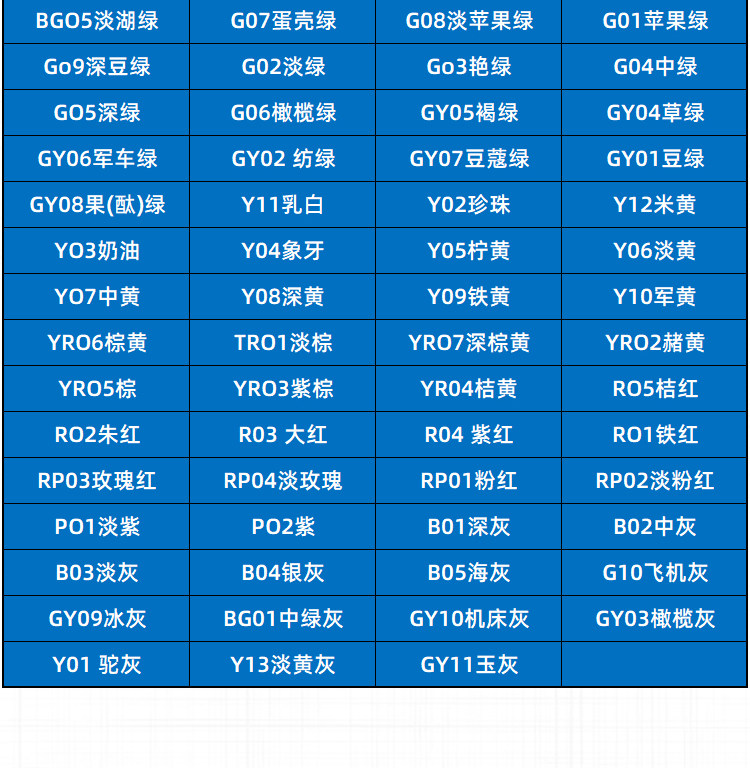 | BGO5淡湖绿 | G07蛋壳绿 | G08淡苹果绿 | G01苹果绿 |
|---|---|---|---|
| Go9深豆绿 | G02淡绿 | Go3艳绿 | G04中绿 |
| GO5深绿 | G06橄榄绿 | GY05褐绿 | GY04草绿 |
| GY06军车绿 | GY02 纺绿 | GY07豆蔻绿 | GY01豆绿 |
| GY08果(酞)绿 | Y11乳白 | Y02珍珠 | Y12米黄 |
| YO3奶油 | Y04象牙 | Y05柠黄 | Y06淡黄 |
| YO7中黄 | Y08深黄 | Y09铁黄 | Y10军黄 |
| YRO6棕黄 | TRO1淡棕 | YRO7深棕黄 | YRO2赭黄 |
| YRO5棕 | YRO3紫棕 | YR04桔黄 | RO5桔红 |
| RO2朱红 | R03 大红 | R04 紫红 | RO1铁红 |
| RP03玫瑰红 | RP04淡玫瑰 | RP01粉红 | RP02淡粉红 |
| PO1淡紫 | PO2紫 | B01深灰 | B02中灰 |
| B03淡灰 | B04银灰 | B05海灰 | G10飞机灰 |
| GY09冰灰 | BG01中绿灰 | GY10机床灰 | GY03橄榄灰 |
| Y01 驼灰 | Y13淡黄灰 | GY11玉灰 | |